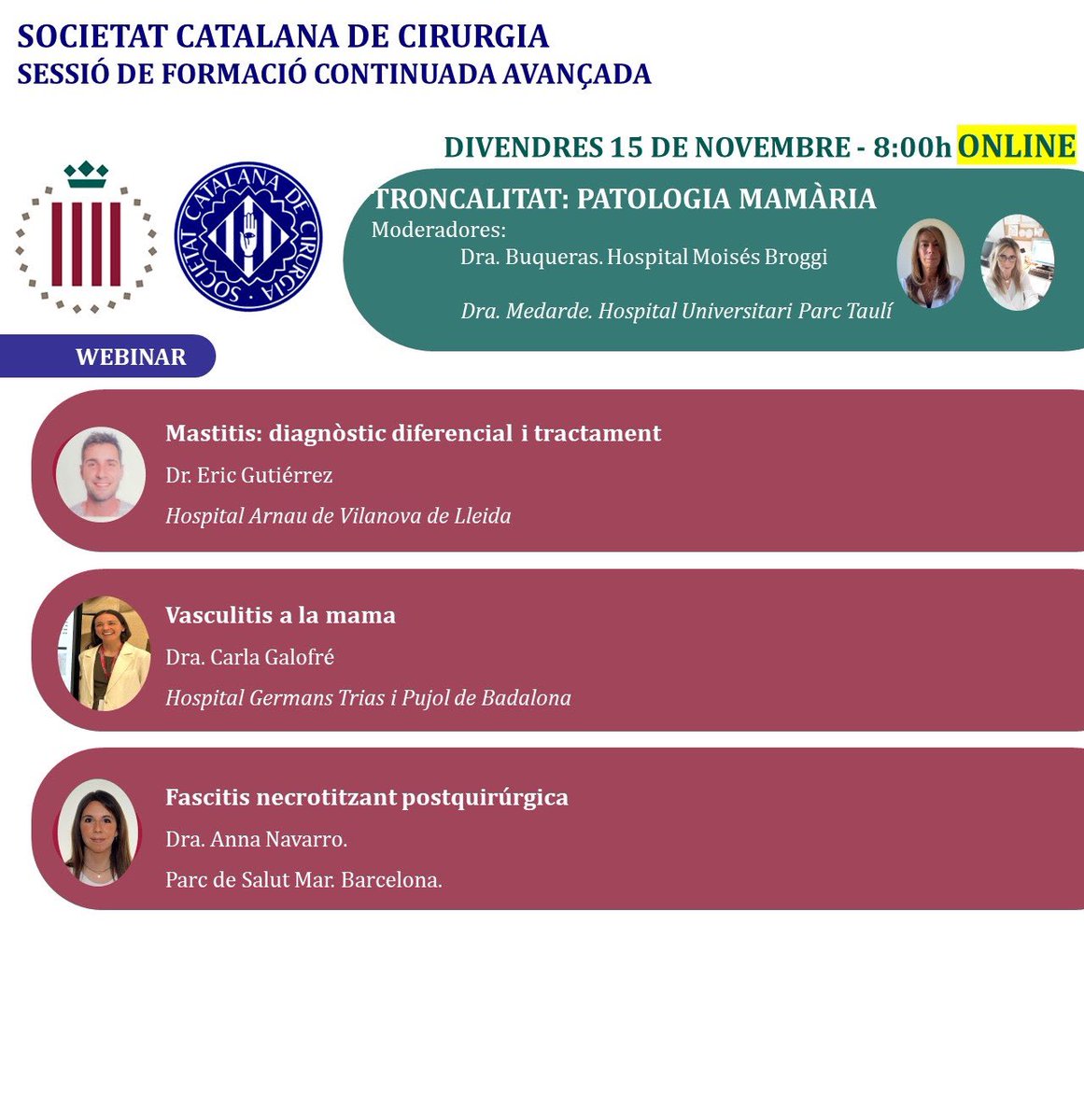 SOCIETAT CATALANA DE CIRURGIA
SESSIÓ DE FORMACIÓ CONTINUADA AVANÇADA

DIVENDRES 15 DE NOVEMBRE - 8:00h ONLINE

SOCIETAT CATALANA DE CIRURGIA

TRONCALITAT: PATOLOGIA MAMÀRIA
Moderadores:
Dra. Buqueras. Hospital Moisés Broggi
Dra. Medarde. Hospital Universitari Parc Taulí

WEBINAR

Mastitis: diagnòstic diferencial i tractament
Dr. Eric Gutiérrez
Hospital Arnau de Vilanova de Lleida

Vasculitis a la mama
Dra. Carla Galofré
Hospital Germans Trias i Pujol de Badalona

Fascitis necrotitzant postquirúrgica
Dra. Anna Navarro.
Parc de Salut Mar. Barcelona.